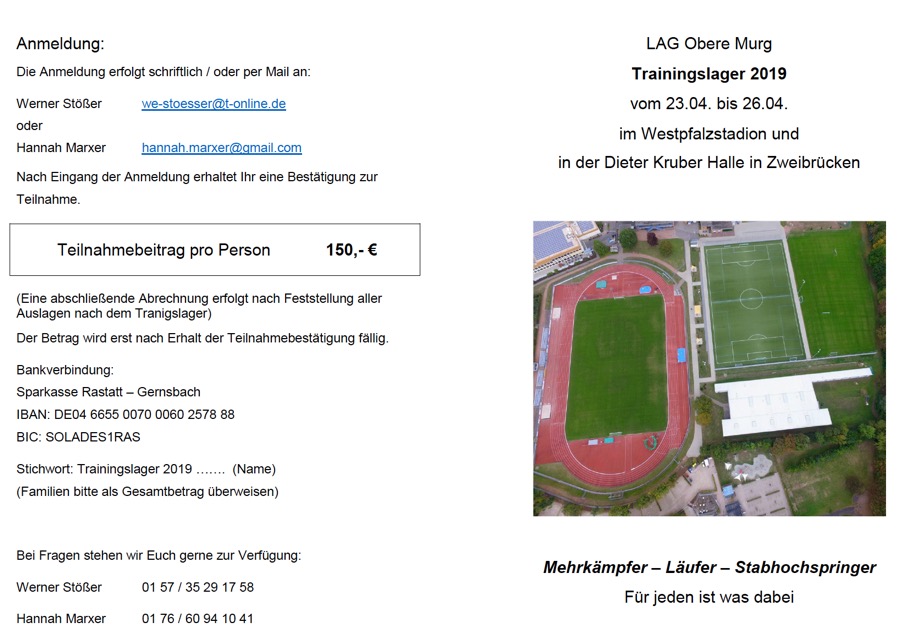 Anmeldung:

Die Anmeldung erfolgt schriftlich / oder per Mail an:

Werner Stößer we-stoesser@t-online.de
oder
Hannah Marxer hannah.marxer@gmail.com

Nach Eingang der Anmeldung erhaltet Ihr eine Bestätigung zur Teilnahme.

Teilnahmebeitrag pro Person 150,- €

(Eine abschließende Abrechnung erfolgt nach Feststellung aller Auslagen nach dem Tranigslager)

Der Betrag wird erst nach Erhalt der Teilnahmebestätigung fällig.

Bankverbindung:
Sparkasse Rastatt – Gernsbach
IBAN: DE04 6655 0070 0060 2578 88
BIC: SOLADES1RAS

Stichwort: Trainingslager 2019 ……. (Name)
(Familien bitte als Gesamtbetrag überweisen)

Bei Fragen stehen wir Euch gerne zur Verfügung:

Werner Stößer 01 57 / 35 29 17 58

Hannah Marxer 01 76 / 60 94 10 41

LAG Obere Murg

Trainingslager 2019

vom 23.04. bis 26.04.

im Westpfalzstadion und

in der Dieter Kruber Halle in Zweibrücken

Mehrkämpfer – Läufer – Stabhochspringer

Für jeden ist was dabei